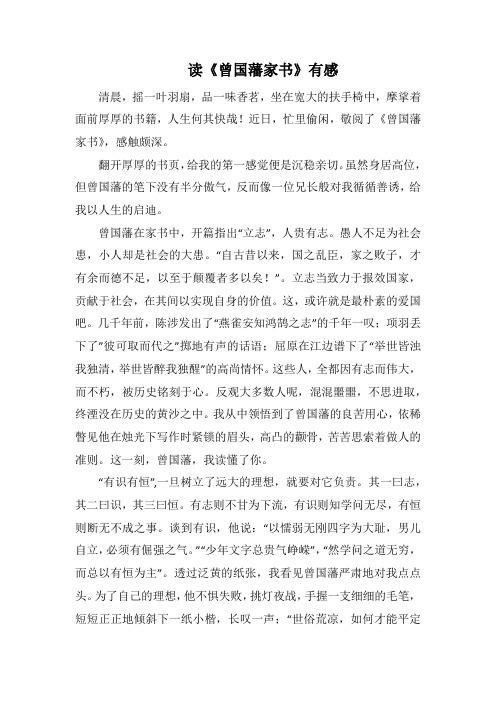 读《曾国藩家书》有感

清晨，摇一叶羽扇，品一味香茗，坐在宽大的扶手椅中，摩挲着面前厚厚的书籍，人生何其快哉！近日，忙里偷闲，敬阅了《曾国藩家书》，感触颇深。

翻开厚厚的书页，给我的第一感觉便是沉稳亲切。虽然身居高位，但曾国藩的笔下没有半分傲气，反而像一位兄长般对我循循善诱，给我以人生的启迪。

曾国藩在家书中，开篇指出“立志”，人贵有志。愚人不足为社会患，小人却是社会的大患。“自古昔以来，国之乱臣，家之败子，才有余而德不足，以至于颠覆者多以矣！”。立志当致力于报效国家，贡献于社会，在其间以实现自身的价值。这，或许就是最朴素的爱国吧。几千年前，陈涉发出了“燕雀安知鸿鹄之志”的千年一叹；项羽丢下了“彼可取而代之”掷地有声的话语；屈原在江边谱下了“举世皆浊我独清，举世皆醉我独醒”的高尚情怀。这些人，全都因有志而伟大，而不朽，被历史铭刻于心。反观大多数人呢，混混噩噩，不思进取，终湮没在历史的黄沙之中。我从中领悟到了曾国藩的良苦用心，依稀瞥见他在烛光下写作时紧锁的眉头，高凸的颧骨，苦苦思索着做人的准则。这一刻，曾国藩，我读懂了你。

“有识有恒”，一旦树立了远大的理想，就要对它负责。其一曰志，其二曰识，其三曰恒。有志则不甘为下流，有识则知学问无尽，有恒则断无不成之事。谈到有识，他说：“以懦弱无刚四字为大耻，男儿自立，必须有倔强之气。”“少年文字总贵气峥嵘”，“然学问之道无穷，而总以有恒为主”。透过泛黄的纸张，我看见曾国藩严肃地对我点点头。为了自己的理想，他不惧失败，挑灯夜战，手握一支细细的毛笔，短短正正地倾斜下一纸小楷，长叹一声：“世俗荒凉，如何才能平定